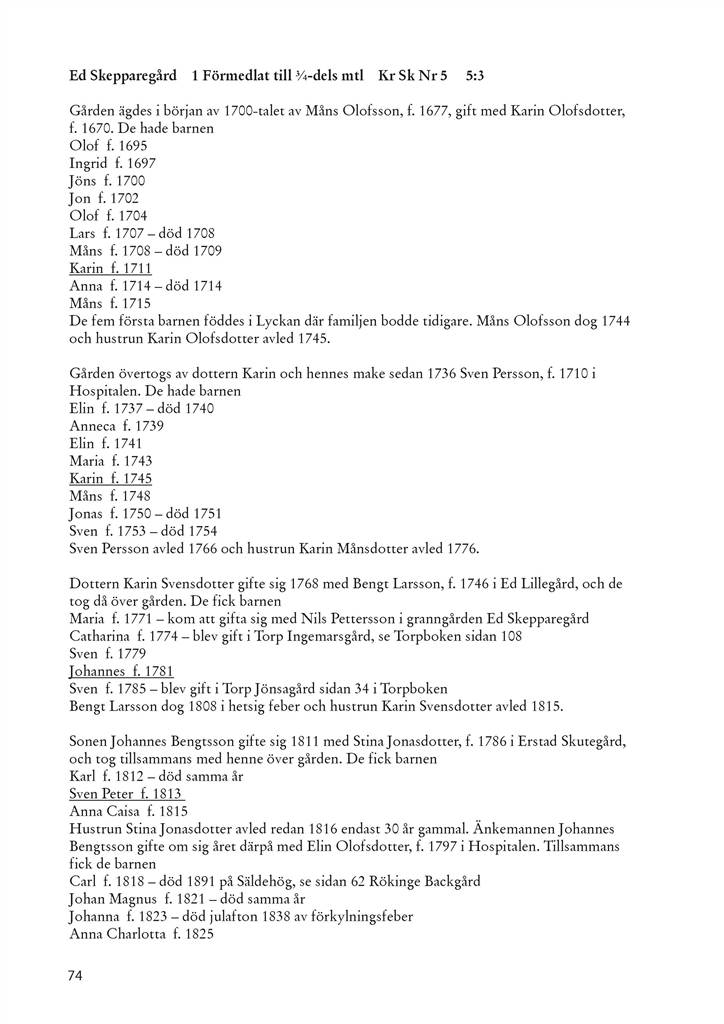 Ed Skepparegård 1 Förmedlat till ¾-dels mtl Kr Sk Nr 5 5:3

Gården ägdes i början av 1700-talet av Måns Olofsson, f. 1677, gift med Karin Olofsdotter, f. 1670. De hade barnen
Olof f. 1695
Ingrid f. 1697
Jöns f. 1700
Jon f. 1702
Olof f. 1704
Lars f. 1707 – död 1708
Måns f. 1708 – död 1709
Karin f. 1711
Anna f. 1714 – död 1714
Måns f. 1715
De fem första barnen föddes i Lyckan där familjen bodde tidigare. Måns Olofsson dog 1744 och hustrun Karin Olofsdotter avled 1745.

Gården övertogs av dottern Karin och hennes make sedan 1736 Sven Persson, f. 1710 i Hospitalen. De hade barnen
Elin f. 1737 – död 1740
Anneca f. 1739
Elin f. 1741
Maria f. 1743
Karin f. 1745
Måns f. 1748
Jonas f. 1750 – död 1751
Sven f. 1753 – död 1754
Sven Persson avled 1766 och hustrun Karin Månsdotter avled 1776.

Dottern Karin Svensdotter gifte sig 1768 med Bengt Larsson, f. 1746 i Ed Lillegård, och de tog då över gården. De fick barnen
Maria f. 1771 – kom att gifta sig med Nils Pettersson i granngården Ed Skepparegård
Catharina f. 1774 – blev gift i Torp Ingemarsgård, se Torpboken sidan 108
Sven f. 1779
Johannes f. 1781
Sven f. 1785 – blev gift i Torp Jönsagård sidan 34 i Torpboken
Bengt Larsson dog 1808 i hetsig feber och hustrun Karin Svensdotter avled 1815.

Sonen Johannes Bengtsson gifte sig 1811 med Stina Jonasdotter, f. 1786 i Erstad Skutegård, och tog tillsammans med henne över gården. De fick barnen
Karl f. 1812 – död samma år
Sven Peter f. 1813
Anna Caisa f. 1815
Hustrun Stina Jonasdotter avled redan 1816 endast 30 år gammal. Änkemannen Johannes Bengtsson gifte om sig året därpå med Elin Olofsdotter, f. 1797 i Hospitalen. Tillsammans fick de barnen
Carl f. 1818 – död 1891 på Säldehög, se sidan 62 Rökinge Backgård
Johan Magnus f. 1821 – död samma år
Johanna f. 1823 – död julafton 1838 av förkylningsfeber
Anna Charlotta f. 1825

74